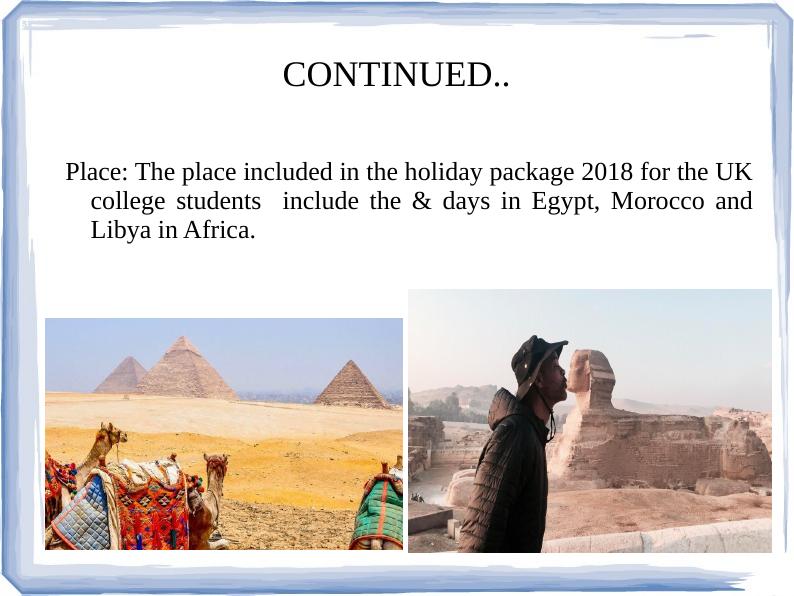 CONTINUED..

Place: The place included in the holiday package 2018 for the UK college students  include the & days in Egypt, Morocco and Libya in Africa.